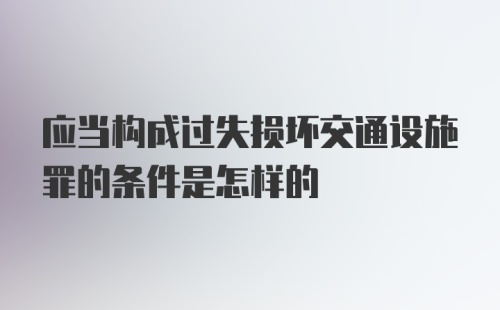 应当构成过失损坏交通设施罪的条件是怎样的